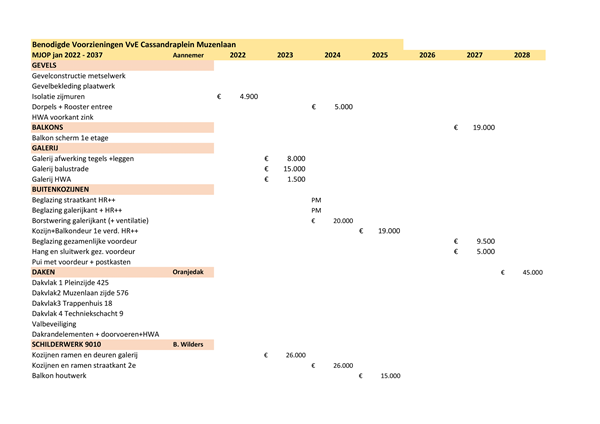 Benodigde Voorzieningen VvE Cassandraplein Muzenlaan

| MJOP jan 2022 - 2037 | Aannemer | 2022 | 2023 | 2024 | 2025 | 2026 | 2027 | 2028 |
|---|---|---|---|---|---|---|---|---|
| GEVELS | | | | | | | | |
| Gevelconstructie metselwerk | | | | | | | | |
| Gevelbekleding plaatwerk | | | | | | | | |
| Isolatie zijmuren | | € 4.900 | | | | | | |
| Dorpels + Rooster entree | | | | € 5.000 | | | | |
| HWA voorkant zink | | | | | | | | |
| BALKONS | | | | | | | € 19.000 | |
| Balkon scherm 1e etage | | | | | | | | |
| GALERIJ | | | | | | | | |
| Galerij afwerking tegels +leggen | | | € 8.000 | | | | | |
| Galerij balustrade | | | € 15.000 | | | | | |
| Galerij HWA | | | € 1.500 | | | | | |
| BUITENKOZIJNEN | | | | | | | | |
| Beglazing straatkant HR++ | | | | PM | | | | |
| Beglazing galerijkant + HR++ | | | | PM | | | | |
| Borstwering galerijkant (+ ventilatie) | | | | € 20.000 | | | | |
| Kozijn+Balkondeur 1e verd. HR++ | | | | | € 19.000 | | | |
| Beglazing gezamenlijke voordeur | | | | | | | € 9.500 | |
| Hang en sluitwerk gez. voordeur | | | | | | | € 5.000 | |
| Pui met voordeur + postkasten | | | | | | | | |
| DAKEN | Oranjedak | | | | | | | € 45.000 |
| Dakvlak 1 Pleinzijde 425 | | | | | | | | |
| Dakvlak2 Muzenlaan zijde 576 | | | | | | | | |
| Dakvlak3 Trappenhuis 18 | | | | | | | | |
| Dakvlak 4 Techniekschacht 9 | | | | | | | | |
| Valbeveiliging | | | | | | | | |
| Dakrandelementen + doorvoeren+HWA | | | | | | | | |
| SCHILDERWERK 9010 | B. Wilders | | | | | | | |
| Kozijnen ramen en deuren galerij | | | € 26.000 | | | | | |
| Kozijnen en ramen straatkant 2e | | | | € 26.000 | | | | |
| Balkon houtwerk | | | | | € 15.000 | | | |